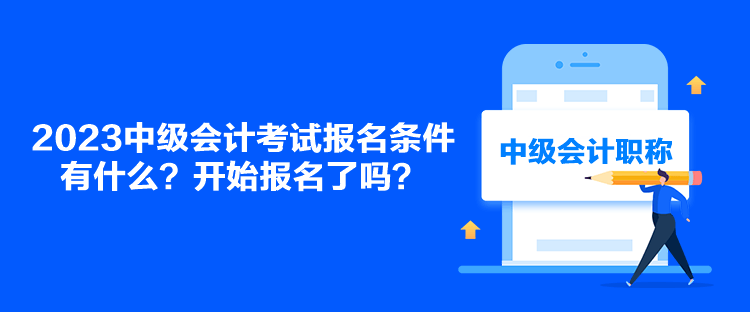 2023中级会计考试报名条件有什么？开始报名了吗？

中级会计职称